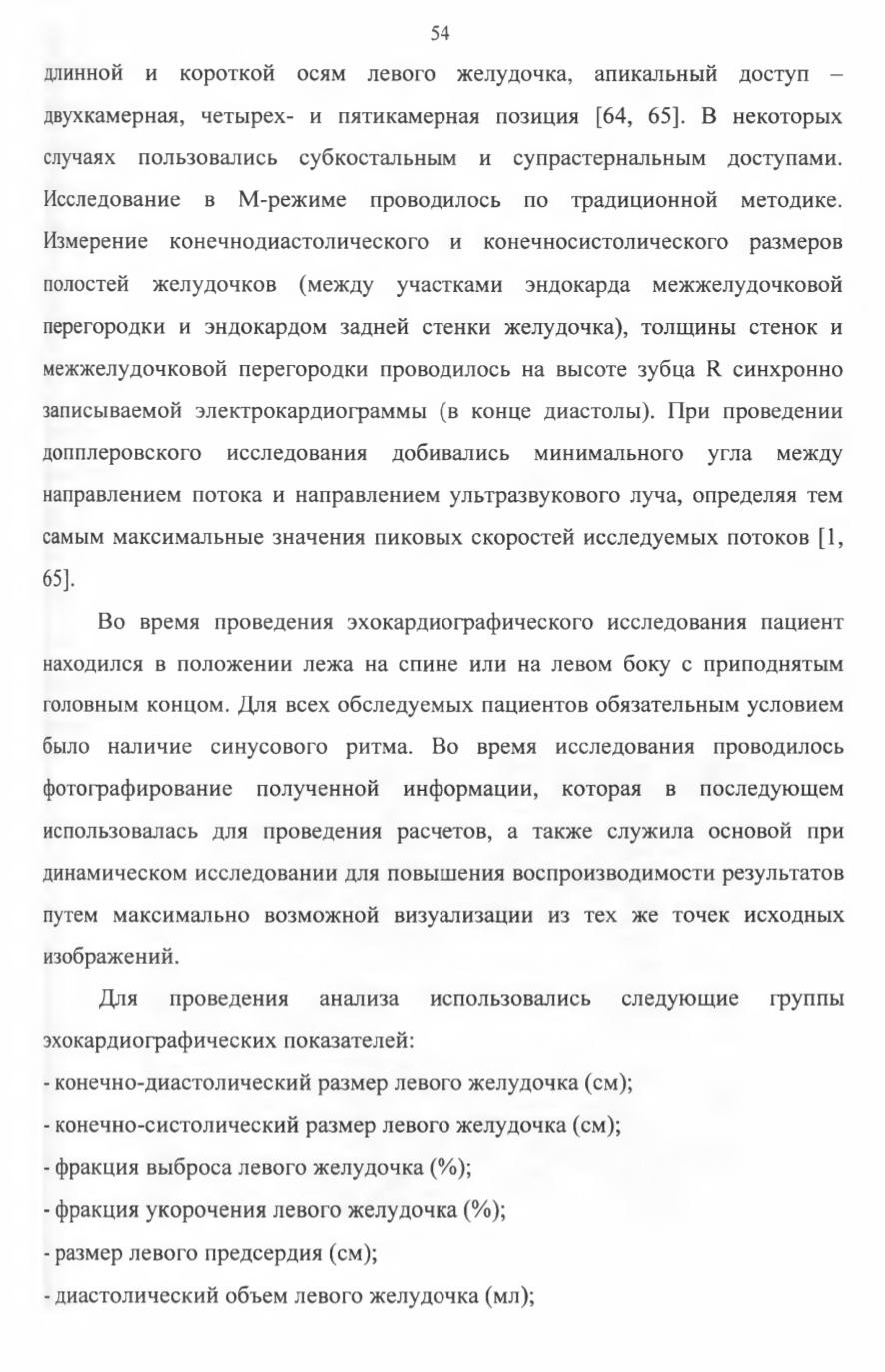 54

длинной и короткой осям левого желудочка, апикальный доступ – двухкамерная, четырех- и пятикамерная позиция [64, 65]. В некоторых случаях пользовались субкостальным и супрастернальным доступами. Исследование в М-режиме проводилось по традиционной методике. Измерение конечнодиастолического и конечносистолического размеров полостей желудочков (между участками эндокарда межжелудочковой перегородки и эндокардом задней стенки желудочка), толщины стенок и межжелудочковой перегородки проводилось на высоте зубца R синхронно записываемой электрокардиограммы (в конце диастолы). При проведении допплеровского исследования добивались минимального угла между направлением потока и направлением ультразвукового луча, определяя тем самым максимальные значения пиковых скоростей исследуемых потоков [1, 65].

Во время проведения эхокардиографического исследования пациент находился в положении лежа на спине или на левом боку с приподнятым головным концом. Для всех обследуемых пациентов обязательным условием было наличие синусового ритма. Во время исследования проводилось фотографирование полученной информации, которая в последующем использовалась для проведения расчетов, а также служила основой при динамическом исследовании для повышения воспроизводимости результатов путем максимально возможной визуализации из тех же точек исходных изображений.

Для проведения анализа использовались следующие группы эхокардиографических показателей:
- конечно-диастолический размер левого желудочка (см);
- конечно-систолический размер левого желудочка (см);
- фракция выброса левого желудочка (%);
- фракция укорочения левого желудочка (%);
- размер левого предсердия (см);
- диастолический объем левого желудочка (мл);